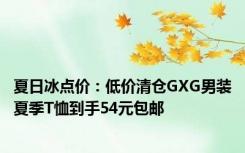 夏日冰点价：低价清仓GXG男装夏季T恤到手54元包邮